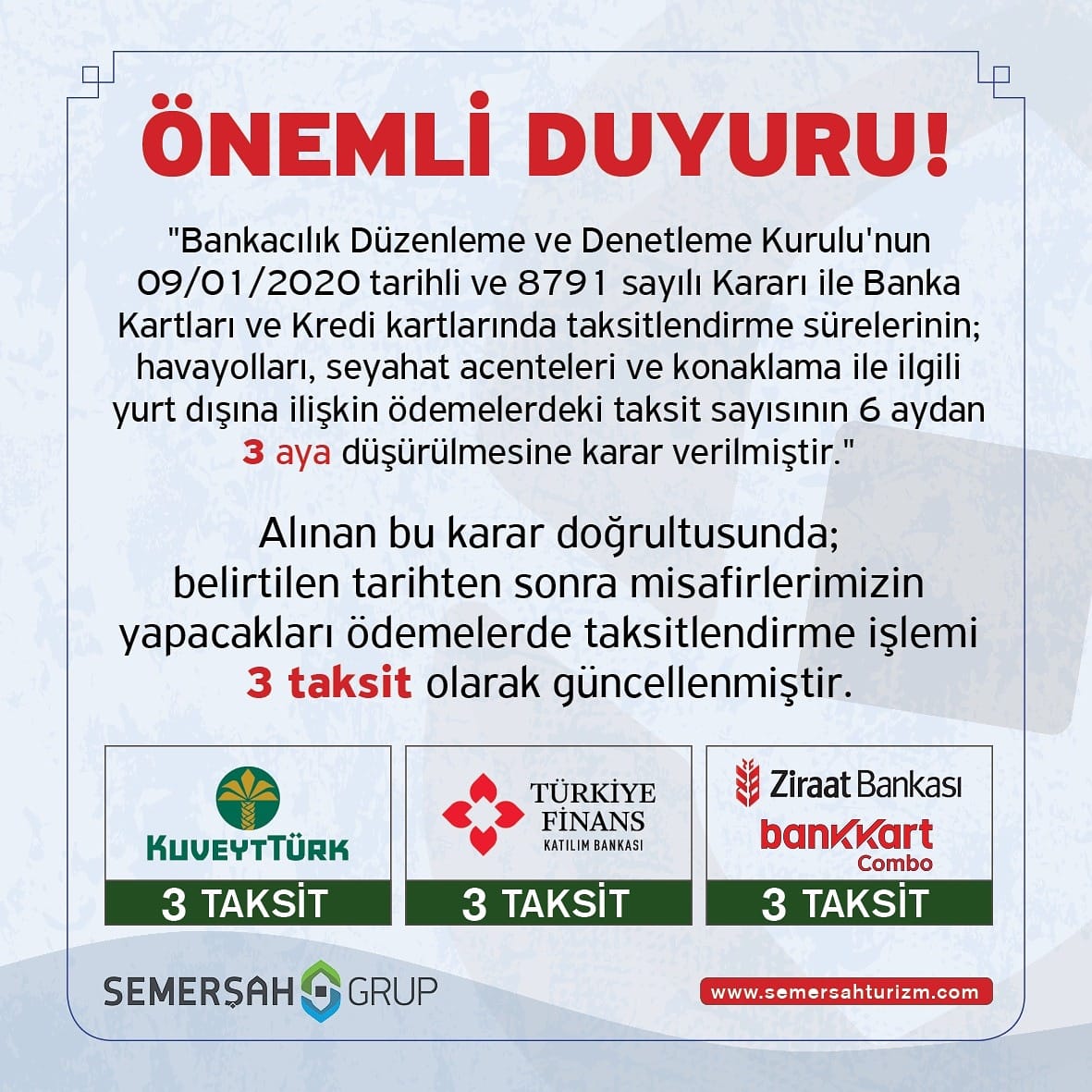 ÖNEMLİ DUYURU!

"Bankacılık Düzenleme ve Denetleme Kurulu'nun 09/01/2020 tarihli ve 8791 sayılı Kararı ile Banka Kartları ve Kredi kartlarında taksitlendirme sürelerinin; havayolları, seyahat acenteleri ve konaklama ile ilgili yurt dışına ilişkin ödemelerdeki taksit sayısının 6 aydan 3 aya düşürülmesine karar verilmiştir."

Alınan bu karar doğrultusunda; belirtilen tarihten sonra misafirlerimizin yapacakları ödemelerde taksitlendirme işlemi 3 taksit olarak güncellenmiştir.

KUVEYTTÜRK
3 TAKSİT

TÜRKİYE FİNANS
KATILIM BANKASI
3 TAKSİT

Ziraat Bankası
bankkart
Combo
3 TAKSİT

SEMERŞAH GRUP

www.semersahturizm.com